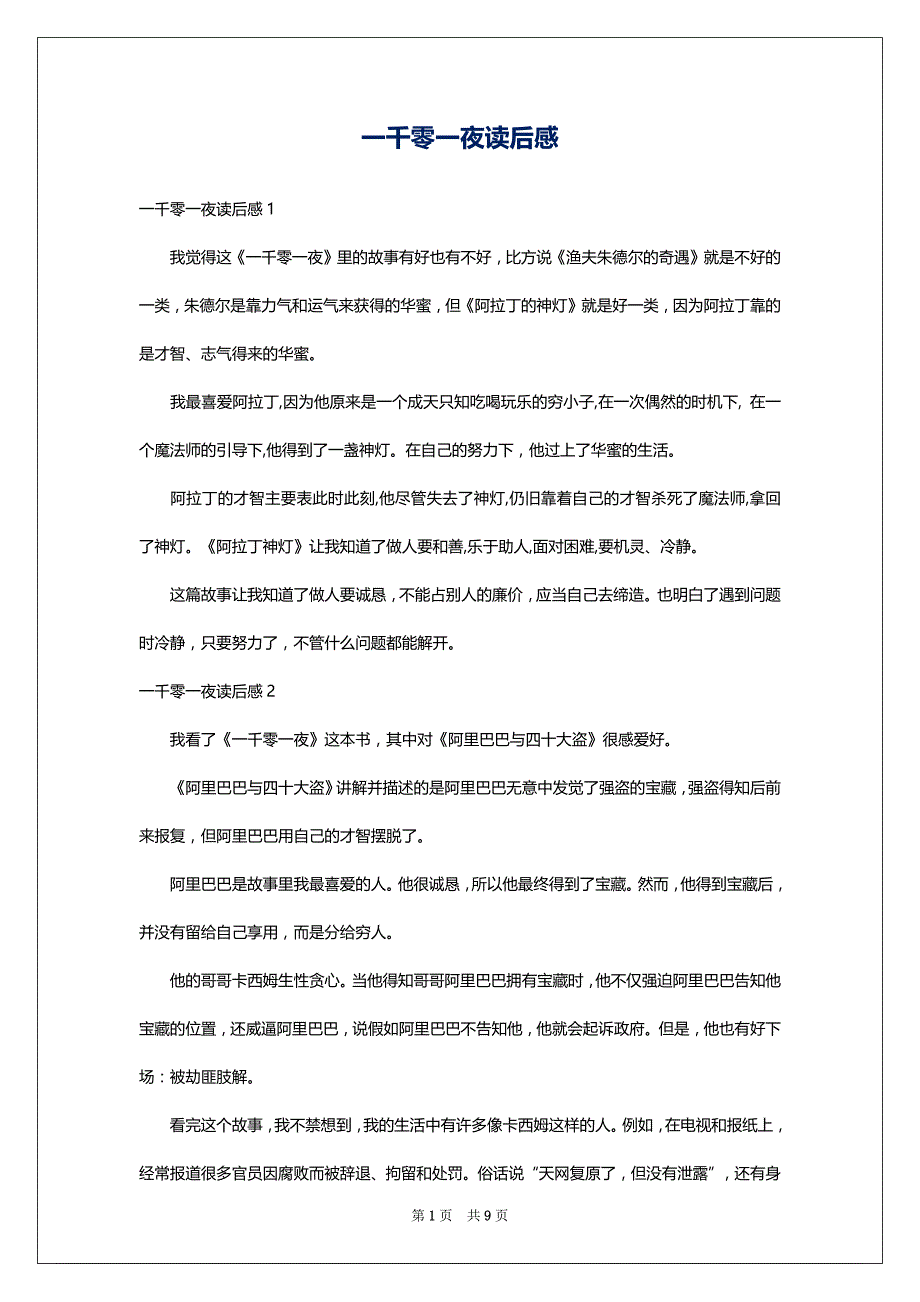 一千零一夜读后感

一千零一夜读后感 1

我觉得这《一千零一夜》里的故事有好也有不好，比方说《渔夫朱德尔的奇遇》就是不好的一类，朱德尔是靠力气和运气来获得的华蜜，但《阿拉丁的神灯》就是好一类，因为阿拉丁靠的是才智、志气得来的华蜜。

我最喜爱阿拉丁,因为他原来是一个成天只知吃喝玩乐的穷小子,在一次偶然的时机下, 在一个魔法师的引导下,他得到了一盏神灯。在自己的努力下，他过上了华蜜的生活。

阿拉丁的才智主要表此时此刻,他尽管失去了神灯,仍旧靠着自己的才智杀死了魔法师,拿回了神灯。《阿拉丁神灯》让我知道了做人要和善,乐于助人,面对困难,要机灵、冷静。

这篇故事让我知道了做人要诚恳，不能占别人的廉价，应当自己去缔造。也明白了遇到问题时冷静，只要努力了，不管什么问题都能解开。

一千零一夜读后感 2

我看了《一千零一夜》这本书，其中对《阿里巴巴与四十大盗》很感爱好。

《阿里巴巴与四十大盗》讲解并描述的是阿里巴巴无意中发觉了强盗的宝藏，强盗得知后前来报复，但阿里巴巴用自己的才智摆脱了。

阿里巴巴是故事里我最喜爱的人。他很诚恳，所以他最终得到了宝藏。然而，他得到宝藏后，并没有留给自己享用，而是分给穷人。

他的哥哥卡西姆生性贪心。当他得知哥哥阿里巴巴拥有宝藏时，他不仅强迫阿里巴巴告知他宝藏的位置，还威逼阿里巴巴，说假如阿里巴巴不告知他，他就会起诉政府。但是，他也有好下场：被劫匪肢解。

看完这个故事，我不禁想到，我的生活中有许多像卡西姆这样的人。例如，在电视和报纸上，经常报道很多官员因腐败而被辞退、拘留和处罚。俗话说“天网复原了，但没有泄露”，还有身

第 1 页　共 9 页